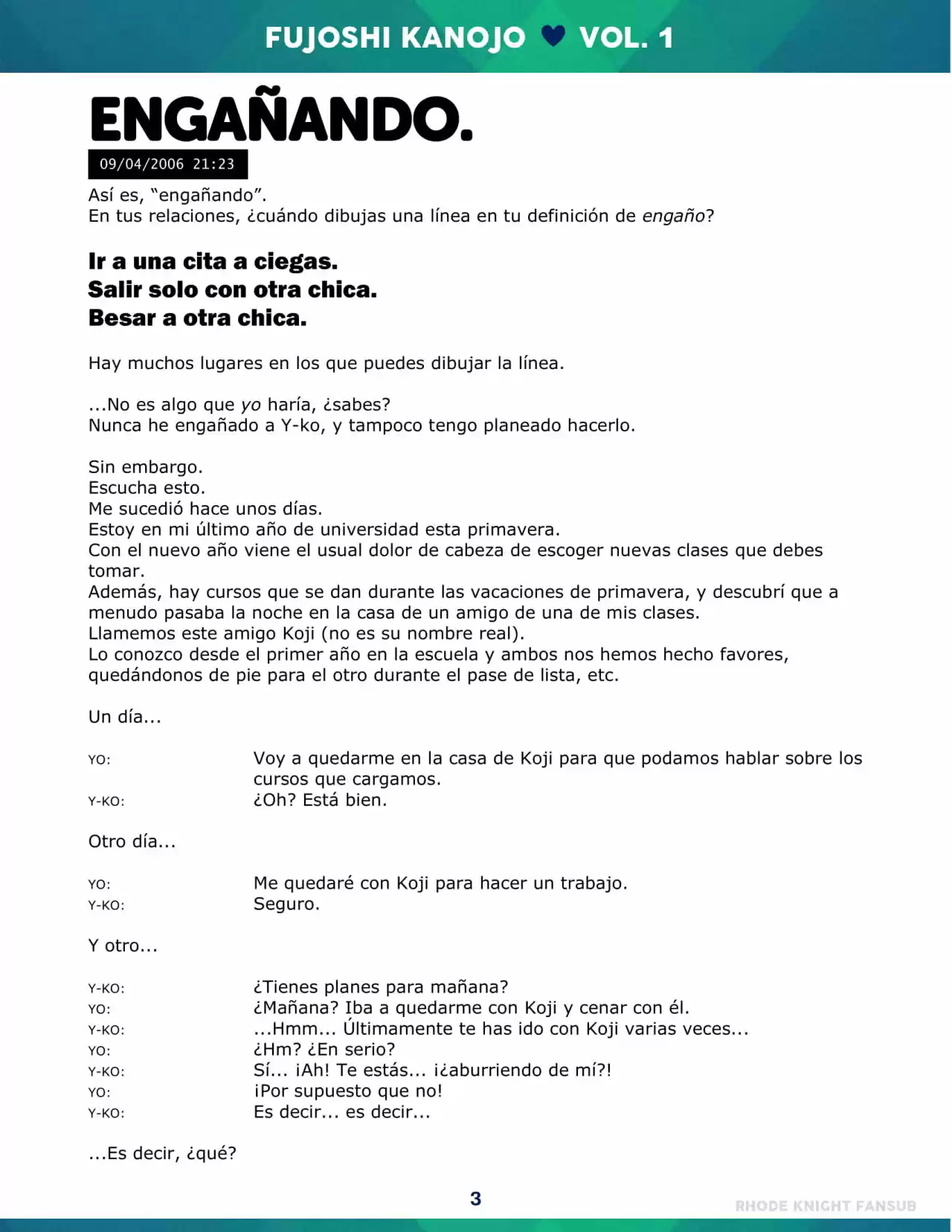 FUJOSHI KANOJO ♥ VOL. 1

ENGAÑANDO.

09/04/2006 21:23

Así es, "engañando".
En tus relaciones, ¿cuándo dibujas una línea en tu definición de engaño?

Ir a una cita a ciegas.
Salir solo con otra chica.
Besar a otra chica.

Hay muchos lugares en los que puedes dibujar la línea.

...No es algo que yo haría, ¿sabes?
Nunca he engañado a Y-ko, y tampoco tengo planeado hacerlo.

Sin embargo.
Escucha esto.
Me sucedió hace unos días.
Estoy en mi último año de universidad esta primavera.
Con el nuevo año viene el usual dolor de cabeza de escoger nuevas clases que debes tomar.
Además, hay cursos que se dan durante las vacaciones de primavera, y descubrí que a menudo pasaba la noche en la casa de un amigo de una de mis clases.
Llamemos este amigo Koji (no es su nombre real).
Lo conozco desde el primer año en la escuela y ambos nos hemos hecho favores, quedándonos de pie para el otro durante el pase de lista, etc.

Un día...

YO: Voy a quedarme en la casa de Koji para que podamos hablar sobre los cursos que cargamos.
Y-KO: ¿Oh? Está bien.

Otro día...

YO: Me quedaré con Koji para hacer un trabajo.
Y-KO: Seguro.

Y otro...

Y-KO: ¿Tienes planes para mañana?
YO: ¿Mañana? Iba a quedarme con Koji y cenar con él.
Y-KO: ...Hmm... Últimamente te has ido con Koji varias veces...
YO: ¿Hm? ¿En serio?
Y-KO: Sí... ¡Ah! Te estás... ¡¿aburriendo de mí?!
YO: ¡Por supuesto que no!
Y-KO: Es decir... es decir...

...Es decir, ¿qué?

3

RHODE KNIGHT FANSUB